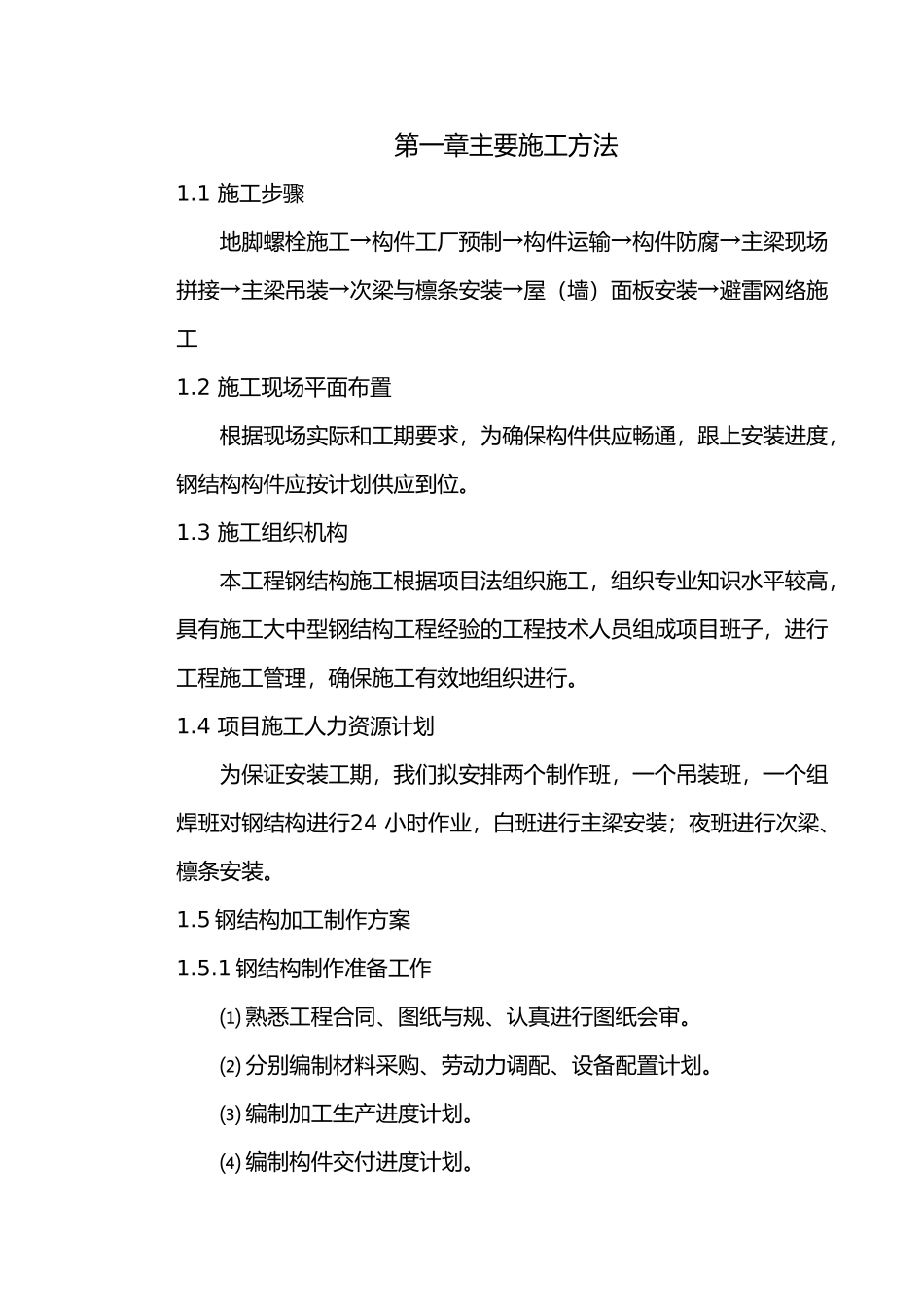 第一章主要施工方法

1.1 施工步骤

地脚螺栓施工→构件工厂预制→构件运输→构件防腐→主梁现场拼接→主梁吊装→次梁与檩条安装→屋（墙）面板安装→避雷网络施工

1.2 施工现场平面布置

根据现场实际和工期要求，为确保构件供应畅通，跟上安装进度，钢结构构件应按计划供应到位。

1.3 施工组织机构

本工程钢结构施工根据项目法组织施工，组织专业知识水平较高，具有施工大中型钢结构工程经验的工程技术人员组成项目班子，进行工程施工管理，确保施工有效地组织进行。

1.4 项目施工人力资源计划

为保证安装工期，我们拟安排两个制作班，一个吊装班，一个组焊班对钢结构进行24 小时作业，白班进行主梁安装；夜班进行次梁、檩条安装。

1.5 钢结构加工制作方案

1.5.1 钢结构制作准备工作

⑴ 熟悉工程合同、图纸与规、认真进行图纸会审。

⑵ 分别编制材料采购、劳动力调配、设备配置计划。

⑶ 编制加工生产进度计划。

⑷ 编制构件交付进度计划。